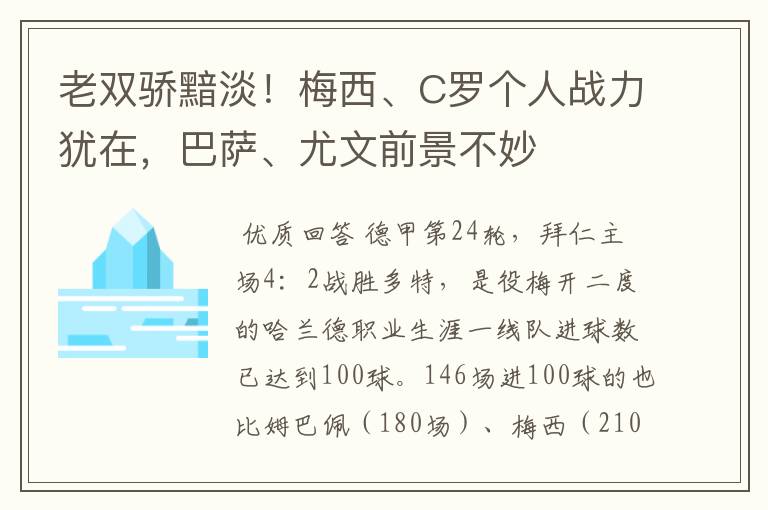 老双骄黯淡！梅西、C罗个人战力犹在，巴萨、尤文前景不妙

优质回答 德甲第24轮，拜仁主场4：2战胜多特，是役梅开二度的哈兰德职业生涯一线队进球数已达到100球。146场进100球的也比姆巴佩（180场）、梅西（210